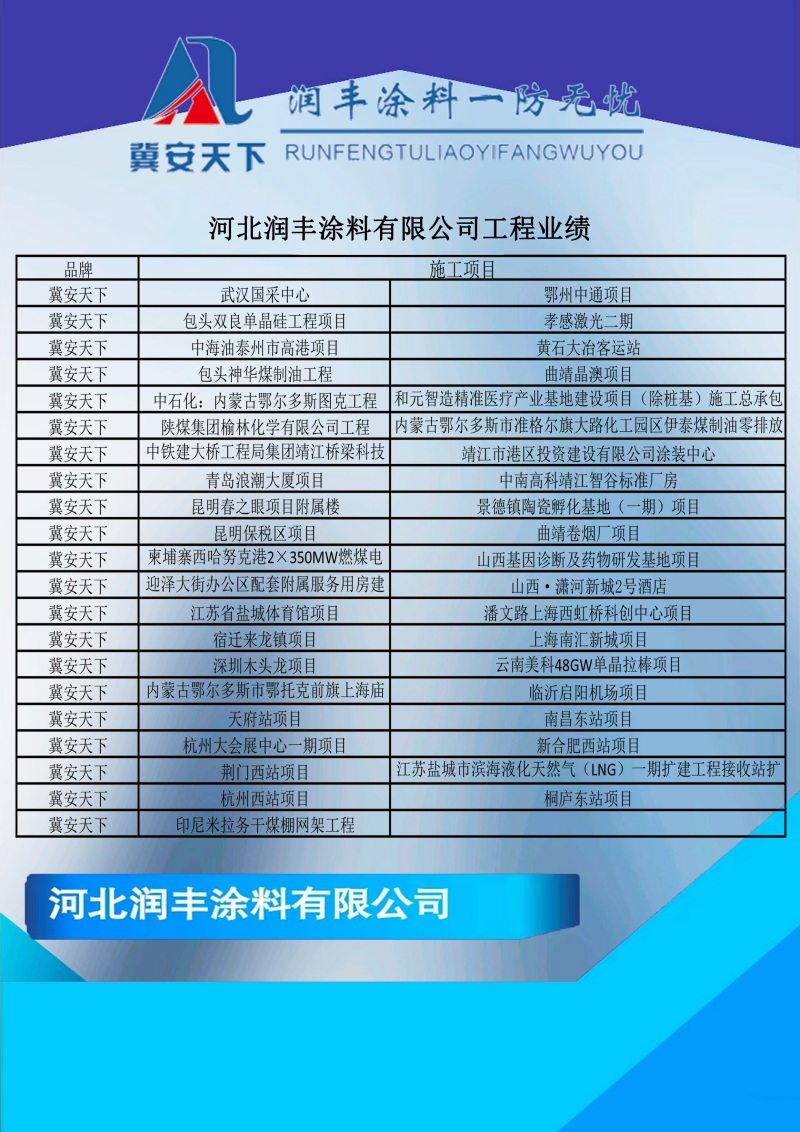 冀安天下

润丰涂料一防无忧

RUNFENGTULIAOYIFANGWUYOU

河北润丰涂料有限公司工程业绩

| 品牌 | 施工项目 | |
|---|---|---|
| 冀安天下 | 武汉国采中心 | 鄂州中通项目 |
| 冀安天下 | 包头双良单晶硅工程项目 | 孝感激光二期 |
| 冀安天下 | 中海油泰州市高港项目 | 黄石大冶客运站 |
| 冀安天下 | 包头神华煤制油工程 | 曲靖晶澳项目 |
| 冀安天下 | 中石化：内蒙古鄂尔多斯图克工程 | 和元智造精准医疗产业基地建设项目（除桩基）施工总承包 |
| 冀安天下 | 陕煤集团榆林化学有限公司工程 | 内蒙古鄂尔多斯市准格尔旗大路化工园区伊泰煤制油零排放 |
| 冀安天下 | 中铁建大桥工程局集团靖江桥梁科技 | 靖江市港区投资建设有限公司涂装中心 |
| 冀安天下 | 青岛浪潮大厦项目 | 中南高科靖江智谷标准厂房 |
| 冀安天下 | 昆明春之眼项目附属楼 | 景德镇陶瓷孵化基地（一期）项目 |
| 冀安天下 | 昆明保税区项目 | 曲靖卷烟厂项目 |
| 冀安天下 | 柬埔寨西哈努克港2×350MW燃煤电 | 山西基因诊断及药物研发基地项目 |
| 冀安天下 | 迎泽大街办公区配套附属服务用房建 | 山西·潇河新城2号酒店 |
| 冀安天下 | 江苏省盐城体育馆项目 | 潘文路上海西虹桥科创中心项目 |
| 冀安天下 | 宿迁来龙镇项目 | 上海南汇新城项目 |
| 冀安天下 | 深圳木头龙项目 | 云南美科48GW单晶拉棒项目 |
| 冀安天下 | 内蒙古鄂尔多斯市鄂托克前旗上海庙 | 临沂启阳机场项目 |
| 冀安天下 | 天府站项目 | 南昌东站项目 |
| 冀安天下 | 杭州大会展中心一期项目 | 新合肥西站项目 |
| 冀安天下 | 荆门西站项目 | 江苏盐城市滨海液化天然气（LNG）一期扩建工程接收站扩 |
| 冀安天下 | 杭州西站项目 | 桐庐东站项目 |
| 冀安天下 | 印尼米拉务干煤棚网架工程 | |

河北润丰涂料有限公司